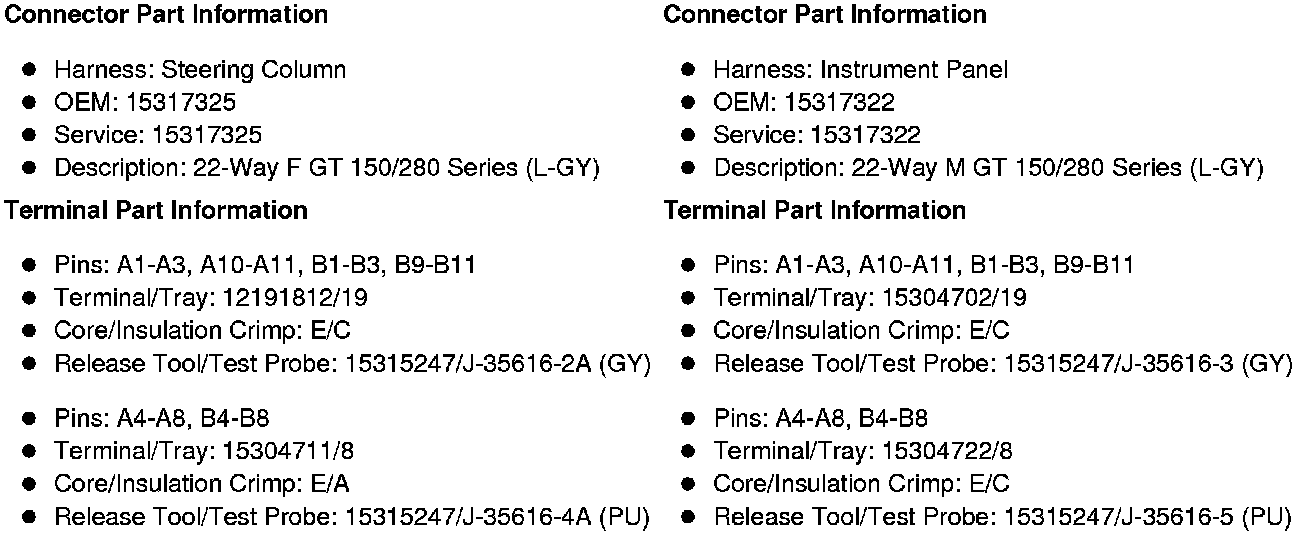 Connector Part Information

- Harness: Steering Column
- OEM: 15317325
- Service: 15317325
- Description: 22-Way F GT 150/280 Series (L-GY)

Terminal Part Information

- Pins: A1-A3, A10-A11, B1-B3, B9-B11
- Terminal/Tray: 12191812/19
- Core/Insulation Crimp: E/C
- Release Tool/Test Probe: 15315247/J-35616-2A (GY)

- Pins: A4-A8, B4-B8
- Terminal/Tray: 15304711/8
- Core/Insulation Crimp: E/A
- Release Tool/Test Probe: 15315247/J-35616-4A (PU)

Connector Part Information

- Harness: Instrument Panel
- OEM: 15317322
- Service: 15317322
- Description: 22-Way M GT 150/280 Series (L-GY)

Terminal Part Information

- Pins: A1-A3, A10-A11, B1-B3, B9-B11
- Terminal/Tray: 15304702/19
- Core/Insulation Crimp: E/C
- Release Tool/Test Probe: 15315247/J-35616-3 (GY)

- Pins: A4-A8, B4-B8
- Terminal/Tray: 15304722/8
- Core/Insulation Crimp: E/C
- Release Tool/Test Probe: 15315247/J-35616-5 (PU)